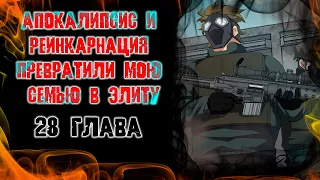 АПОКАЛИПСИС И РЕИНКАРНАЦИЯ ПРЕВРАТИЛИ МОЮ СЕМЬЮ В ЭЛИТУ

28 ГЛАВА